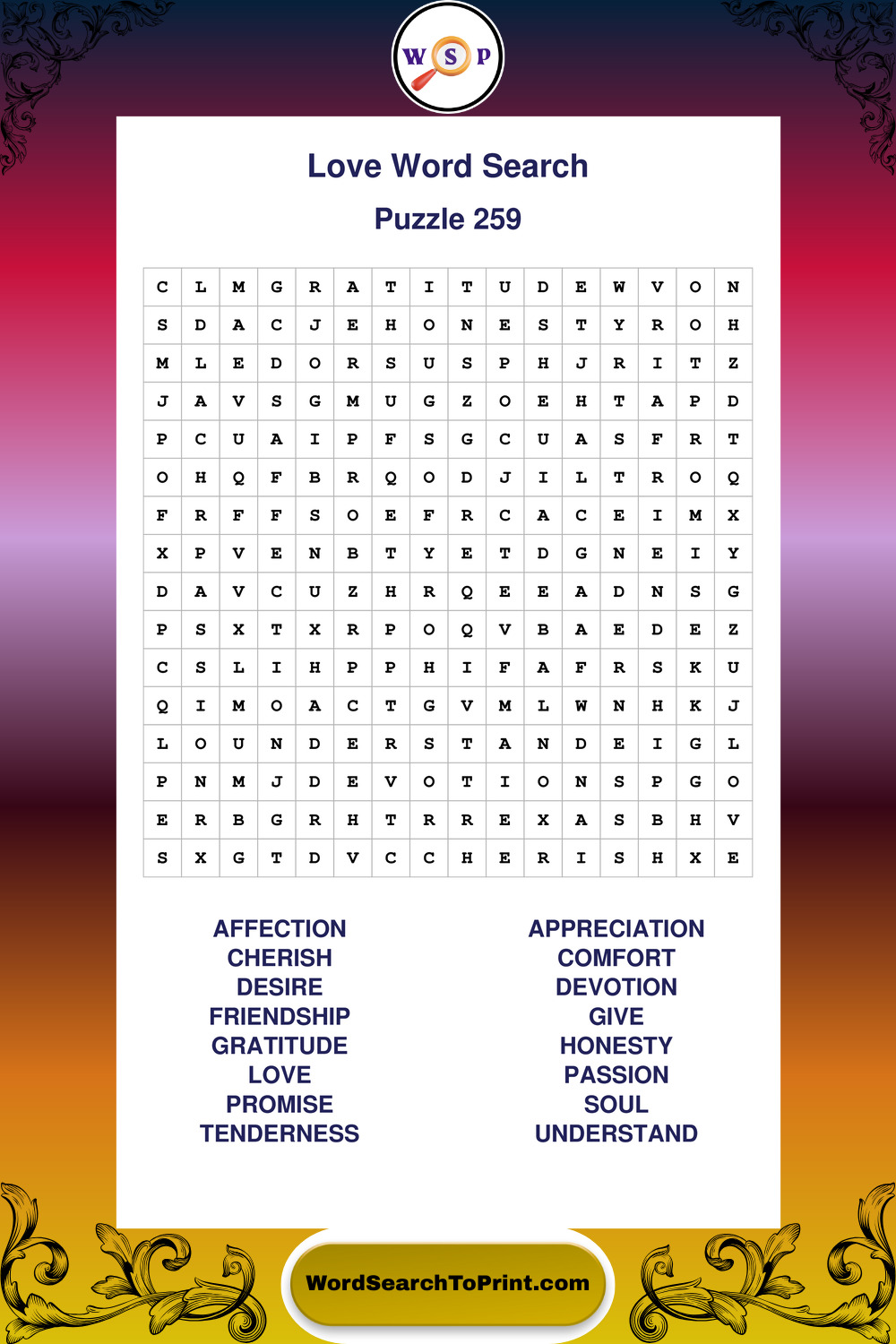 W S P

Love Word Search

Puzzle 259

| C | L | M | G | R | A | T | I | T | U | D | E | W | V | O | N |
|---|---|---|---|---|---|---|---|---|---|---|---|---|---|---|---|
| S | D | A | C | J | E | H | O | N | E | S | T | Y | R | O | H |
| M | L | E | D | O | R | S | U | S | P | H | J | R | I | T | Z |
| J | A | V | S | G | M | U | G | Z | O | E | H | T | A | P | D |
| P | C | U | A | I | P | F | S | G | C | U | A | S | F | R | T |
| O | H | Q | F | B | R | Q | O | D | J | I | L | T | R | O | Q |
| F | R | F | F | S | O | E | F | R | C | A | C | E | I | M | X |
| X | P | V | E | N | B | T | Y | E | T | D | G | N | E | I | Y |
| D | A | V | C | U | Z | H | R | Q | E | E | A | D | N | S | G |
| P | S | X | T | X | R | P | O | Q | V | B | A | E | D | E | Z |
| C | S | L | I | H | P | P | H | I | F | A | F | R | S | K | U |
| Q | I | M | O | A | C | T | G | V | M | L | W | N | H | K | J |
| L | O | U | N | D | E | R | S | T | A | N | D | E | I | G | L |
| P | N | M | J | D | E | V | O | T | I | O | N | S | P | G | O |
| E | R | B | G | R | H | T | R | R | E | X | A | S | B | H | V |
| S | X | G | T | D | V | C | C | H | E | R | I | S | H | X | E |

AFFECTION
CHERISH
DESIRE
FRIENDSHIP
GRATITUDE
LOVE
PROMISE
TENDERNESS

APPRECIATION
COMFORT
DEVOTION
GIVE
HONESTY
PASSION
SOUL
UNDERSTAND

WordSearchToPrint.com